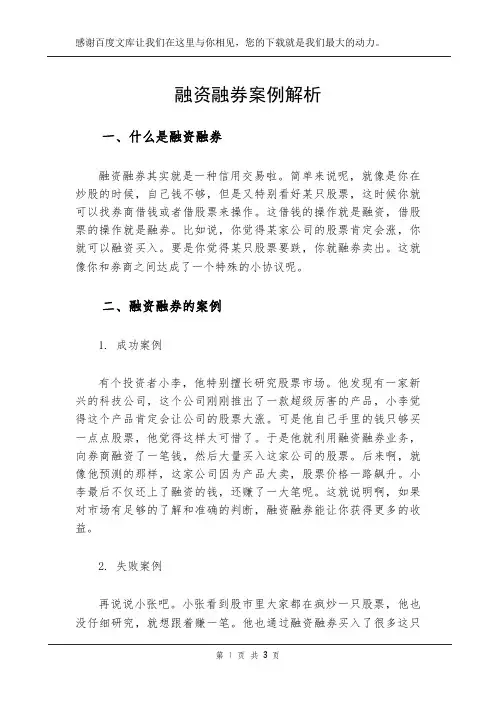 感谢百度文库让我们在这里与你相见，您的下载就是我们最大的动力。

融资融券案例解析

一、什么是融资融券

融资融券其实就是一种信用交易啦。简单来说呢，就像是你在炒股的时候，自己钱不够，但是又特别看好某只股票，这时候你就可以找券商借钱或者借股票来操作。这借钱的操作就是融资，借股票的操作就是融券。比如说，你觉得某家公司的股票肯定会涨，你就可以融资买入。要是你觉得某只股票要跌，你就融券卖出。这就像你和券商之间达成了一个特殊的小协议呢。

二、融资融券的案例

1. 成功案例

有个投资者小李，他特别擅长研究股票市场。他发现有一家新兴的科技公司，这个公司刚刚推出了一款超级厉害的产品，小李觉得这个产品肯定会让公司的股票大涨。可是他自己手里的钱只够买一点点股票，他觉得这样太可惜了。于是他就利用融资融券业务，向券商融资了一笔钱，然后大量买入这家公司的股票。后来啊，就像他预测的那样，这家公司因为产品大卖，股票价格一路飙升。小李最后不仅还上了融资的钱，还赚了一大笔呢。这就说明啊，如果对市场有足够的了解和准确的判断，融资融券能让你获得更多的收益。

2. 失败案例

再说说小张吧。小张看到股市里大家都在疯炒一只股票，他也没仔细研究，就想跟着赚一笔。他也通过融资融券买入了很多这只

第 1 页 共 3 页